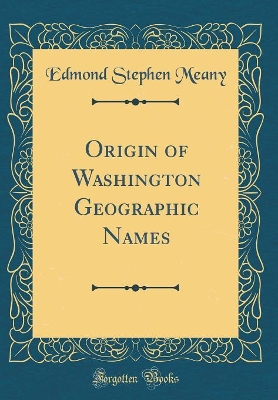 Edmond Stephen Meany

Origin of Washington Geographic Names

Forgotten Books